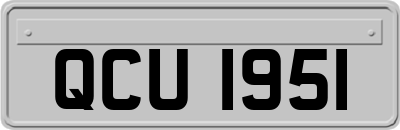 QCU 1951